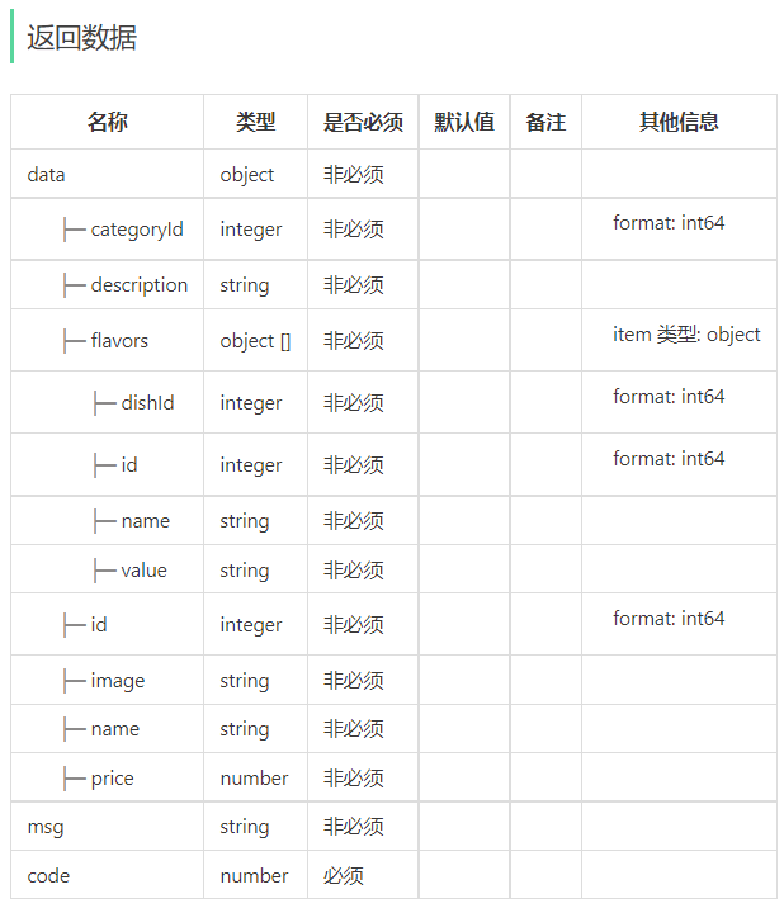 返回数据

| 名称 | 类型 | 是否必须 | 默认值 | 备注 | 其他信息 |
|---|---|---|---|---|---|
| data | object | 非必须 | | | |
| ├─ categoryId | integer | 非必须 | | | format: int64 |
| ├─ description | string | 非必须 | | | |
| ├─ flavors | object [] | 非必须 | | | item 类型: object |
| ├─ dishId | integer | 非必须 | | | format: int64 |
| ├─ id | integer | 非必须 | | | format: int64 |
| ├─ name | string | 非必须 | | | |
| ├─ value | string | 非必须 | | | |
| ├─ id | integer | 非必须 | | | format: int64 |
| ├─ image | string | 非必须 | | | |
| ├─ name | string | 非必须 | | | |
| ├─ price | number | 非必须 | | | |
| msg | string | 非必须 | | | |
| code | number | 必须 | | | |